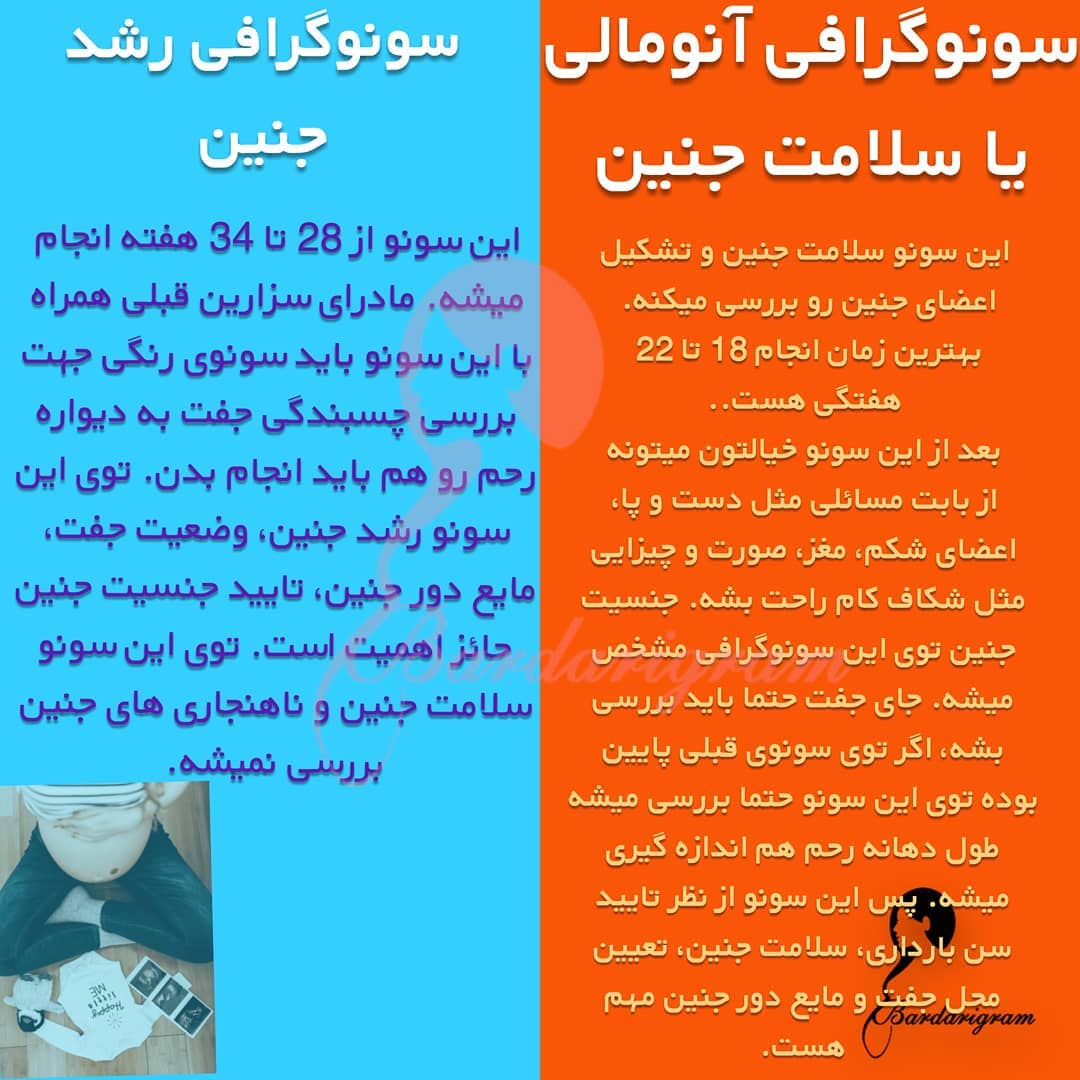 سونوگرافی آنومالی یا سلامت جنین

این سونو سلامت جنین و تشکیل اعضای جنین رو بررسی میکنه. بهترین زمان انجام 18 تا 22 هفتگی هست..
بعد از این سونو خیالتون میتونه از بابت مسائلی مثل دست و پا، اعضای شکم، مغز، صورت و چیزایی مثل شکاف کام راحت بشه. جنسیت جنین توی این سونوگرافی مشخص میشه. جای جفت حتما باید بررسی بشه، اگر توی سونوی قبلی پایین بوده توی این سونو حتما بررسی میشه طول دهانه رحم هم اندازه گیری میشه. پس این سونو از نظر تایید سن بارداری، سلامت جنین، تعیین محل جفت و مایع دور جنین مهم هست.

Bardarigram

سونوگرافی رشد جنین

این سونو از 28 تا 34 هفته انجام میشه. مادرای سزارین قبلی همراه با این سونو باید سونوی رنگی جهت بررسی چسبندگی جفت به دیواره رحم رو هم باید انجام بدن. توی این سونو رشد جنین، وضعیت جفت، مایع دور جنین، تایید جنسیت جنین حائز اهمیت است. توی این سونو سلامت جنین و ناهنجاری های جنین بررسی نمیشه.

Bardarigram

Happy little ME